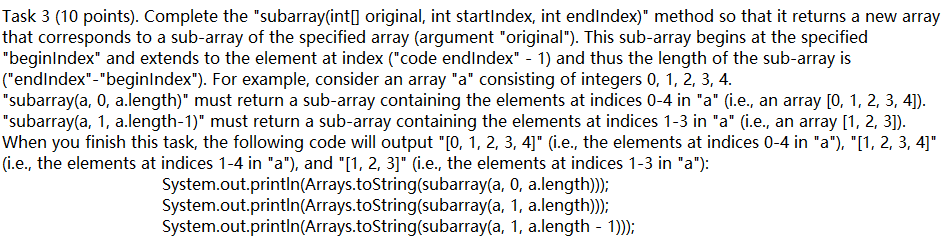 Task 3 (10 points). Complete the "subarray(int[] original, int startIndex, int endIndex)" method so that it returns a new array that corresponds to a sub-array of the specified array (argument "original"). This sub-array begins at the specified "beginIndex" and extends to the element at index ("code endIndex" - 1) and thus the length of the sub-array is ("endIndex"-"beginIndex"). For example, consider an array "a" consisting of integers 0, 1, 2, 3, 4.
"subarray(a, 0, a.length)" must return a sub-array containing the elements at indices 0-4 in "a" (i.e., an array [0, 1, 2, 3, 4]).
"subarray(a, 1, a.length-1)" must return a sub-array containing the elements at indices 1-3 in "a" (i.e., an array [1, 2, 3]).
When you finish this task, the following code will output "[0, 1, 2, 3, 4]" (i.e., the elements at indices 0-4 in "a"), "[1, 2, 3, 4]" (i.e., the elements at indices 1-4 in "a"), and "[1, 2, 3]" (i.e., the elements at indices 1-3 in "a"):

System.out.println(Arrays.toString(subarray(a, 0, a.length)));
System.out.println(Arrays.toString(subarray(a, 1, a.length)));
System.out.println(Arrays.toString(subarray(a, 1, a.length - 1)));